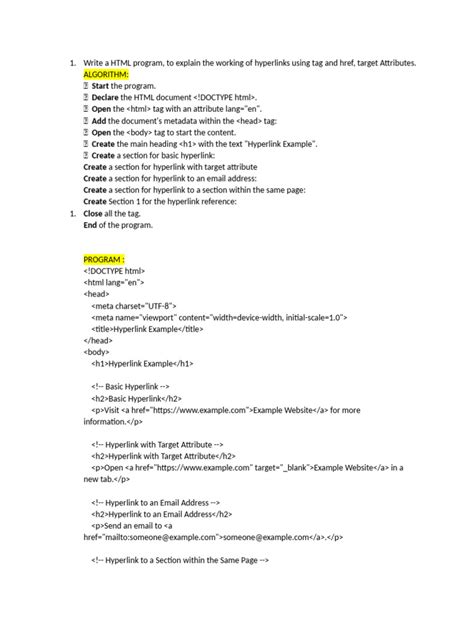 1. Write a HTML program, to explain the working of hyperlinks using tag and href, target Attributes.
ALGORITHM:
 Start the program.
 Declare the HTML document <!DOCTYPE html>.
 Open the <html> tag with an attribute lang="en".
 Add the document's metadata within the <head> tag:
 Open the <body> tag to start the content.
 Create the main heading <h1> with the text "Hyperlink Example".
 Create a section for basic hyperlink:
Create a section for hyperlink with target attribute
Create a section for hyperlink to an email address:
Create a section for hyperlink to a section within the same page:
Create Section 1 for the hyperlink reference:
1. Close all the tag.
End of the program.

PROGRAM :
<!DOCTYPE html>
<html lang="en">
<head>
<meta charset="UTF-8">
<meta name="viewport" content="width=device-width, initial-scale=1.0">
<title>Hyperlink Example</title>
</head>
<body>
<h1>Hyperlink Example</h1>

<!-- Basic Hyperlink -->
<h2>Basic Hyperlink</h2>
<p>Visit <a href="https://www.example.com">Example Website</a> for more information.</p>

<!-- Hyperlink with Target Attribute -->
<h2>Hyperlink with Target Attribute</h2>
<p>Open <a href="https://www.example.com" target="_blank">Example Website</a> in a new tab.</p>

<!-- Hyperlink to an Email Address -->
<h2>Hyperlink to an Email Address</h2>
<p>Send an email to <a href="mailto:someone@example.com">someone@example.com</a>.</p>

<!-- Hyperlink to a Section within the Same Page -->